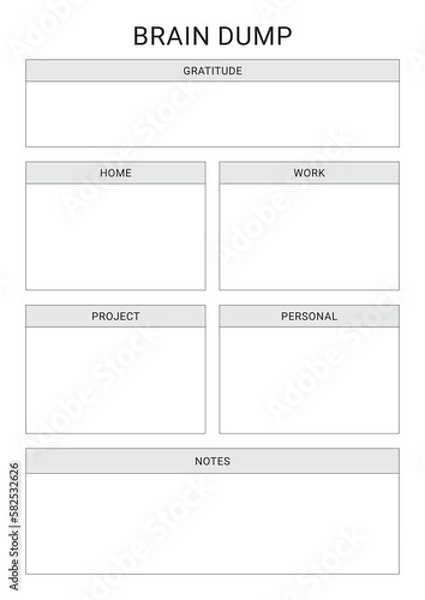 BRAIN DUMP

GRATITUDE

HOME

WORK

PROJECT

PERSONAL

NOTES

Adobe Stock | #582532626